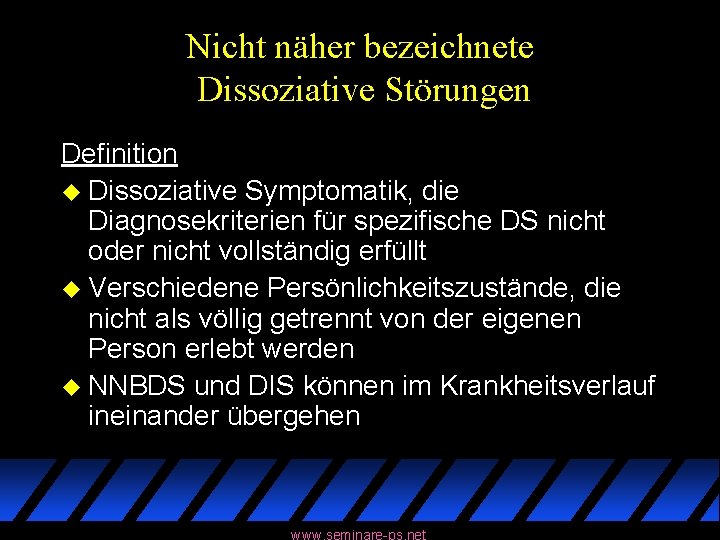 Nicht näher bezeichnete Dissoziative Störungen

Definition

Dissoziative Symptomatik, die Diagnosekriterien für spezifische DS nicht oder nicht vollständig erfüllt

Verschiedene Persönlichkeitszustände, die nicht als völlig getrennt von der eigenen Person erlebt werden

NNBDS und DIS können im Krankheitsverlauf ineinander übergehen

www.seminare-ps.net